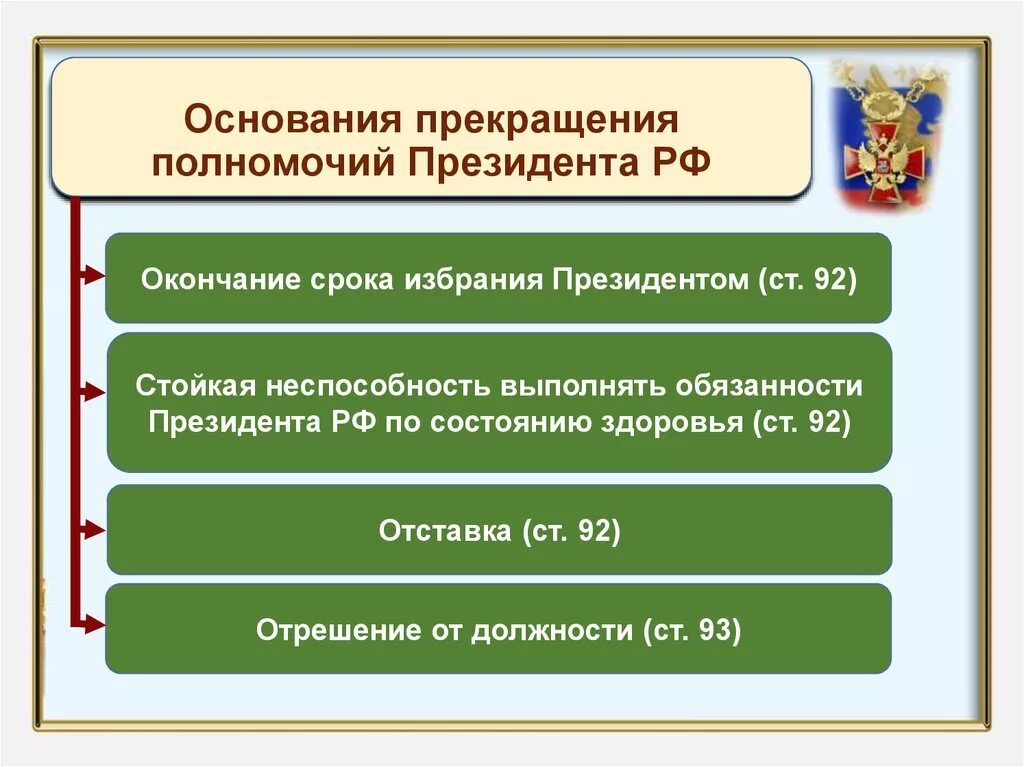 Основания прекращения полномочий Президента РФ

Окончание срока избрания Президентом (ст. 92)

Стойкая неспособность выполнять обязанности Президента РФ по состоянию здоровья (ст. 92)

Отставка (ст. 92)

Отрешение от должности (ст. 93)